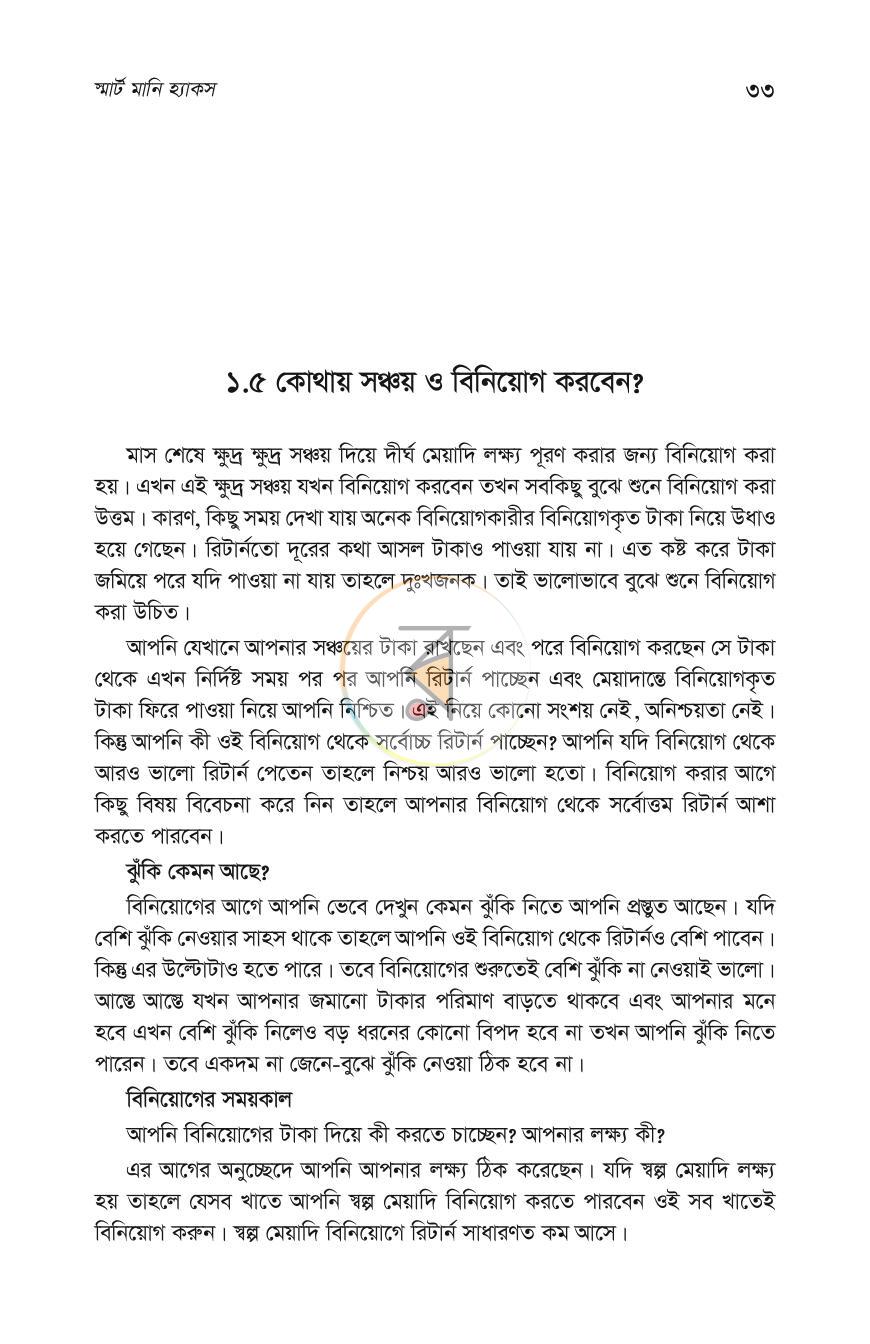 স্মার্ট মানি হ্যাকস

৩৩

১.৫ কোথায় সঞ্চয় ও বিনিয়োগ করবেন?

মাস শেষে ক্ষুদ্র ক্ষুদ্র সঞ্চয় দিয়ে দীর্ঘ মেয়াদি লক্ষ্য পূরণ করার জন্য বিনিয়োগ করা হয়। এখন এই ক্ষুদ্র সঞ্চয় যখন বিনিয়োগ করবেন তখন সবকিছু বুঝে শুনে বিনিয়োগ করা উত্তম। কারণ, কিছু সময় দেখা যায় অনেক বিনিয়োগকারীর বিনিয়োগকৃত টাকা নিয়ে উধাও হয়ে গেছেন। রিটার্নতো দূরের কথা আসল টাকাও পাওয়া যায় না। এত কষ্ট করে টাকা জমিয়ে পরে যদি পাওয়া না যায় তাহলে দুঃখজনক। তাই ভালোভাবে বুঝে শুনে বিনিয়োগ করা উচিত।

আপনি যেখানে আপনার সঞ্চয়ের টাকা রাখছেন এবং পরে বিনিয়োগ করছেন সে টাকা থেকে এখন নির্দিষ্ট সময় পর পর আপনি রিটার্ন পাচ্ছেন এবং মেয়াদান্তে বিনিয়োগকৃত টাকা ফিরে পাওয়া নিয়ে আপনি নিশ্চিত। এই নিয়ে কোনো সংশয় নেই, অনিশ্চয়তা নেই। কিন্তু আপনি কী ওই বিনিয়োগ থেকে সর্বোচ্চ রিটার্ন পাচ্ছেন? আপনি যদি বিনিয়োগ থেকে আরও ভালো রিটার্ন পেতেন তাহলে নিশ্চয় আরও ভালো হতো। বিনিয়োগ করার আগে কিছু বিষয় বিবেচনা করে নিন তাহলে আপনার বিনিয়োগ থেকে সর্বোত্তম রিটার্ন আশা করতে পারবেন।

ঝুঁকি কেমন আছে?

বিনিয়োগের আগে আপনি ভেবে দেখুন কেমন ঝুঁকি নিতে আপনি প্রস্তুত আছেন। যদি বেশি ঝুঁকি নেওয়ার সাহস থাকে তাহলে আপনি ওই বিনিয়োগ থেকে রিটার্নও বেশি পাবেন। কিন্তু এর উল্টোটাও হতে পারে। তবে বিনিয়োগের শুরুতেই বেশি ঝুঁকি না নেওয়াই ভালো। আস্তে আস্তে যখন আপনার জমানো টাকার পরিমাণ বাড়তে থাকবে এবং আপনার মনে হবে এখন বেশি ঝুঁকি নিলেও বড় ধরনের কোনো বিপদ হবে না তখন আপনি ঝুঁকি নিতে পারেন। তবে একদম না জেনে-বুঝে ঝুঁকি নেওয়া ঠিক হবে না।

বিনিয়োগের সময়কাল

আপনি বিনিয়োগের টাকা দিয়ে কী করতে চাচ্ছেন? আপনার লক্ষ্য কী?

এর আগের অনুচ্ছেদে আপনি আপনার লক্ষ্য ঠিক করেছেন। যদি স্বল্প মেয়াদি লক্ষ্য হয় তাহলে যেসব খাতে আপনি স্বল্প মেয়াদি বিনিয়োগ করতে পারবেন ওই সব খাতেই বিনিয়োগ করুন। স্বল্প মেয়াদি বিনিয়োগে রিটার্ন সাধারণত কম আসে।